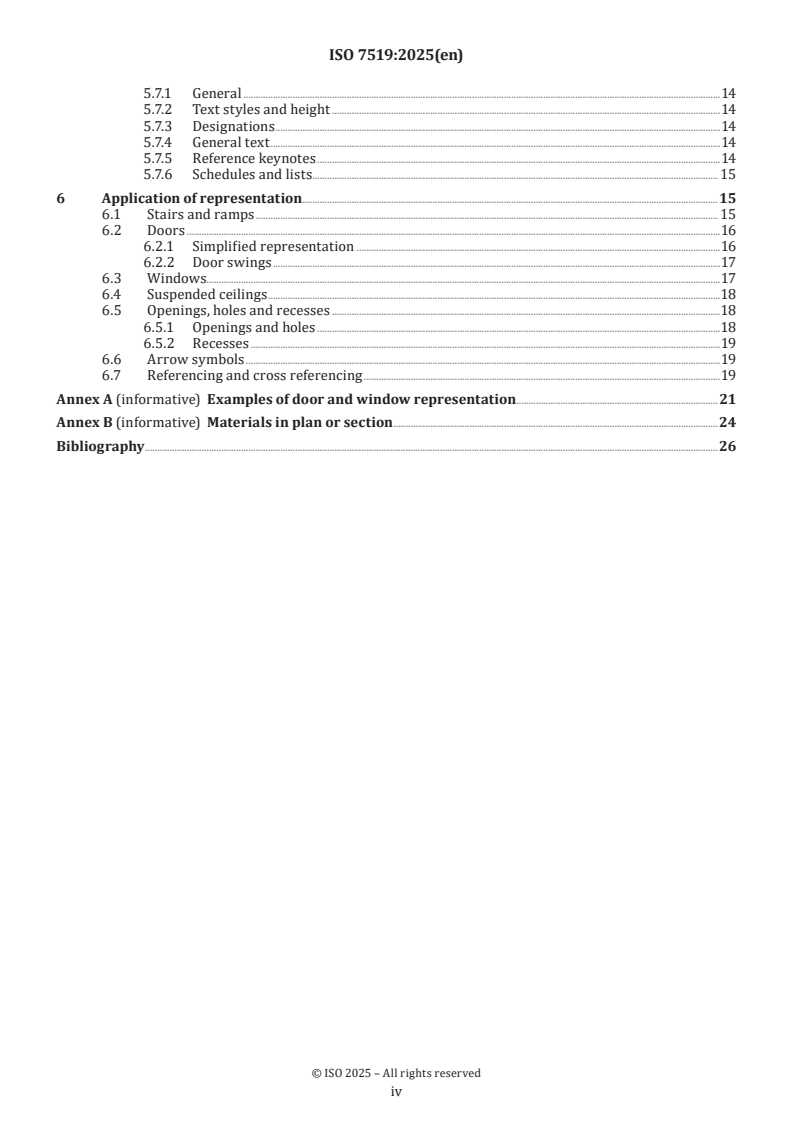 ISO 7519:2025(en)

5.7.1 General 14
5.7.2 Text styles and height 14
5.7.3 Designations 14
5.7.4 General text 14
5.7.5 Reference keynotes 14
5.7.6 Schedules and lists 15

6 Application of representation 15
6.1 Stairs and ramps 15
6.2 Doors 16
6.2.1 Simplified representation 16
6.2.2 Door swings 17
6.3 Windows 17
6.4 Suspended ceilings 18
6.5 Openings, holes and recesses 18
6.5.1 Openings and holes 18
6.5.2 Recesses 19
6.6 Arrow symbols 19
6.7 Referencing and cross referencing 19

Annex A (informative) Examples of door and window representation 21

Annex B (informative) Materials in plan or section 24

Bibliography 26

© ISO 2025 – All rights reserved
iv